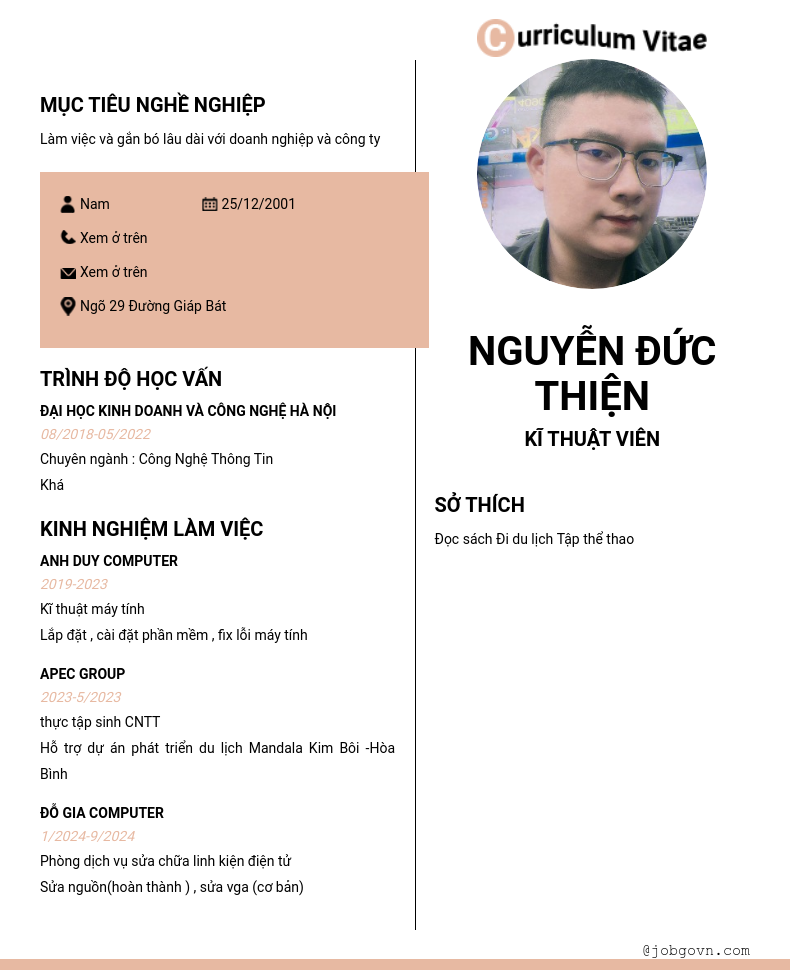 Curriculum Vitae

MỤC TIÊU NGHỀ NGHIỆP

Làm việc và gắn bó lâu dài với doanh nghiệp và công ty

Nam 25/12/2001

Xem ở trên

Xem ở trên

Ngõ 29 Đường Giáp Bát

TRÌNH ĐỘ HỌC VẤN

ĐẠI HỌC KINH DOANH VÀ CÔNG NGHỆ HÀ NỘI

08/2018-05/2022

Chuyên ngành : Công Nghệ Thông Tin

Khá

KINH NGHIỆM LÀM VIỆC

ANH DUY COMPUTER

2019-2023

Kĩ thuật máy tính

Lắp đặt , cài đặt phần mềm , fix lỗi máy tính

APEC GROUP

2023-5/2023

thực tập sinh CNTT

Hỗ trợ dự án phát triển du lịch Mandala Kim Bôi -Hòa Bình

ĐỖ GIA COMPUTER

1/2024-9/2024

Phòng dịch vụ sửa chữa linh kiện điện tử

Sửa nguồn(hoàn thành ) , sửa vga (cơ bản)

NGUYỄN ĐỨC THIỆN

KĨ THUẬT VIÊN

SỞ THÍCH

Đọc sách Đi du lịch Tập thể thao

@jobgovn.com